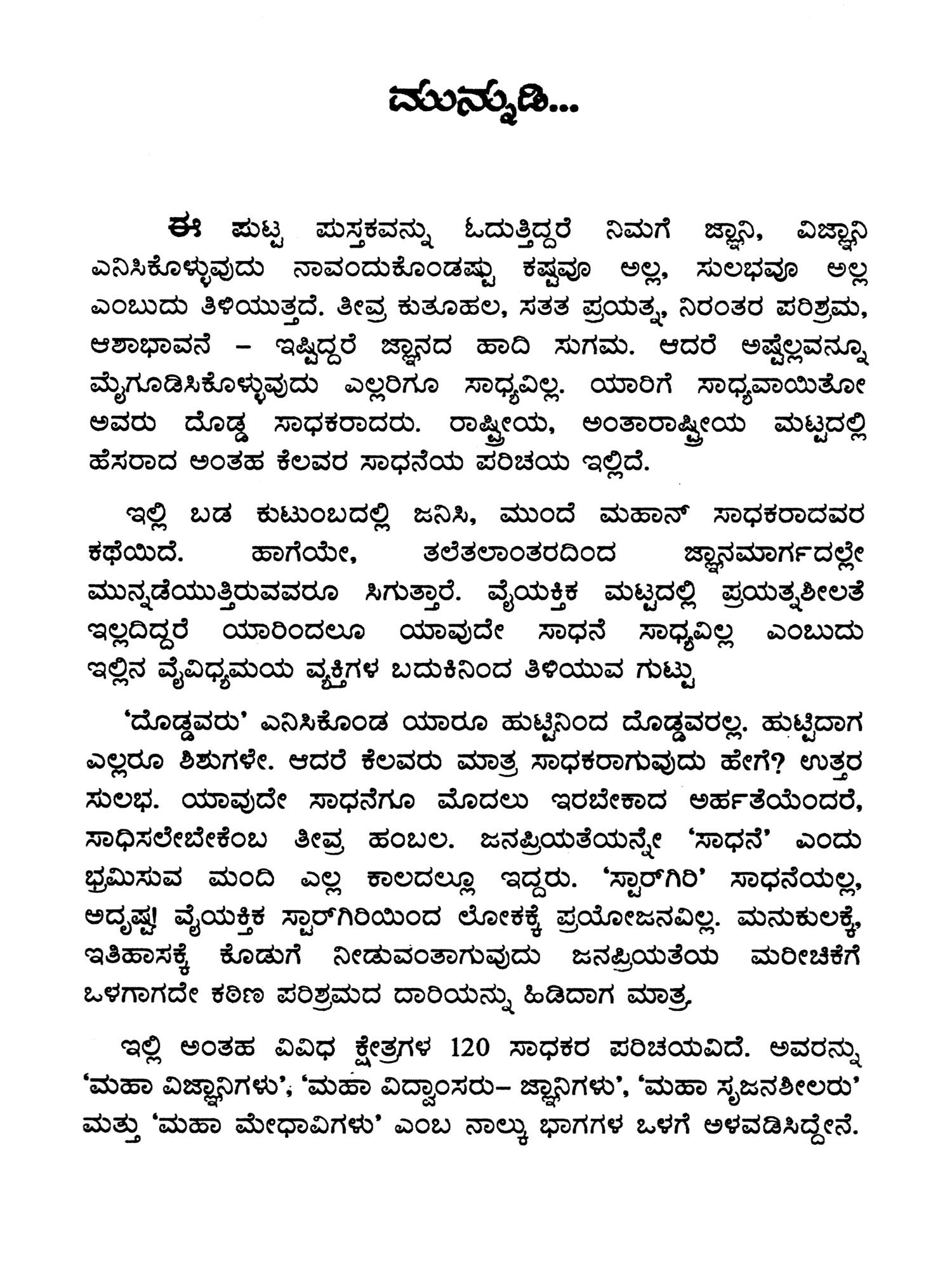 ಮುನ್ನುಡಿ...

ಈ ಪುಟ್ಟ ಪುಸ್ತಕವನ್ನು ಓದುತ್ತಿದ್ದರೆ ನಿಮಗೆ ಜ್ಞಾನಿ, ವಿಜ್ಞಾನಿ ಎನಿಸಿಕೊಳ್ಳುವುದು ನಾವಂದುಕೊಂಡಷ್ಟು ಕಷ್ಟವೂ ಅಲ್ಲ, ಸುಲಭವೂ ಅಲ್ಲ ಎಂಬುದು ತಿಳಿಯುತ್ತದೆ. ತೀವ್ರ ಕುತೂಹಲ, ಸತತ ಪ್ರಯತ್ನ, ನಿರಂತರ ಪರಿಶ್ರಮ, ಆಶಾಭಾವನೆ – ಇಷ್ಟಿದ್ದರೆ ಜ್ಞಾನದ ಹಾದಿ ಸುಗಮ. ಆದರೆ ಅಷ್ಟೆಲ್ಲವನ್ನೂ ಮೈಗೂಡಿಸಿಕೊಳ್ಳುವುದು ಎಲ್ಲರಿಗೂ ಸಾಧ್ಯವಿಲ್ಲ. ಯಾರಿಗೆ ಸಾಧ್ಯವಾಯಿತೋ ಅವರು ದೊಡ್ಡ ಸಾಧಕರಾದರು. ರಾಷ್ಟ್ರೀಯ, ಅಂತಾರಾಷ್ಟ್ರೀಯ ಮಟ್ಟದಲ್ಲಿ ಹೆಸರಾದ ಅಂತಹ ಕೆಲವರ ಸಾಧನೆಯ ಪರಿಚಯ ಇಲ್ಲಿದೆ.

ಇಲ್ಲಿ ಬಡ ಕುಟುಂಬದಲ್ಲಿ ಜನಿಸಿ, ಮುಂದೆ ಮಹಾನ್ ಸಾಧಕರಾದವರ ಕಥೆಯಿದೆ. ಹಾಗೆಯೇ, ತಲೆತಲಾಂತರದಿಂದ ಜ್ಞಾನಮಾರ್ಗದಲ್ಲೇ ಮುನ್ನಡೆಯುತ್ತಿರುವವರೂ ಸಿಗುತ್ತಾರೆ. ವೈಯಕ್ತಿಕ ಮಟ್ಟದಲ್ಲಿ ಪ್ರಯತ್ನಶೀಲತೆ ಇಲ್ಲದಿದ್ದರೆ ಯಾರಿಂದಲೂ ಯಾವುದೇ ಸಾಧನೆ ಸಾಧ್ಯವಿಲ್ಲ ಎಂಬುದು ಇಲ್ಲಿನ ವೈವಿಧ್ಯಮಯ ವ್ಯಕ್ತಿಗಳ ಬದುಕಿನಿಂದ ತಿಳಿಯುವ ಗುಟ್ಟು

'ದೊಡ್ಡವರು' ಎನಿಸಿಕೊಂಡ ಯಾರೂ ಹುಟ್ಟಿನಿಂದ ದೊಡ್ಡವರಲ್ಲ. ಹುಟ್ಟಿದಾಗ ಎಲ್ಲರೂ ಶಿಶುಗಳೇ. ಆದರೆ ಕೆಲವರು ಮಾತ್ರ ಸಾಧಕರಾಗುವುದು ಹೇಗೆ? ಉತ್ತರ ಸುಲಭ. ಯಾವುದೇ ಸಾಧನೆಗೂ ಮೊದಲು ಇರಬೇಕಾದ ಅರ್ಹತೆಯೆಂದರೆ, ಸಾಧಿಸಲೇಬೇಕೆಂಬ ತೀವ್ರ ಹಂಬಲ. ಜನಪ್ರಿಯತೆಯನ್ನೇ 'ಸಾಧನೆ' ಎಂದು ಭ್ರಮಿಸುವ ಮಂದಿ ಎಲ್ಲ ಕಾಲದಲ್ಲೂ ಇದ್ದರು. 'ಸ್ಟಾರ್‌ಗಿರಿ' ಸಾಧನೆಯಲ್ಲ, ಅದೃಷ್ಟ! ವೈಯಕ್ತಿಕ ಸ್ಟಾರ್‌ಗಿರಿಯಿಂದ ಲೋಕಕ್ಕೆ ಪ್ರಯೋಜನವಿಲ್ಲ. ಮನುಕುಲಕ್ಕೆ, ಇತಿಹಾಸಕ್ಕೆ ಕೊಡುಗೆ ನೀಡುವಂತಾಗುವುದು ಜನಪ್ರಿಯತೆಯ ಮರೀಚಿಕೆಗೆ ಒಳಗಾಗದೇ ಕಠಿಣ ಪರಿಶ್ರಮದ ದಾರಿಯನ್ನು ಹಿಡಿದಾಗ ಮಾತ್ರ.

ಇಲ್ಲಿ ಅಂತಹ ವಿವಿಧ ಕ್ಷೇತ್ರಗಳ 120 ಸಾಧಕರ ಪರಿಚಯವಿದೆ. ಅವರನ್ನು 'ಮಹಾ ವಿಜ್ಞಾನಿಗಳು', 'ಮಹಾ ವಿದ್ವಾಂಸರು– ಜ್ಞಾನಿಗಳು', 'ಮಹಾ ಸೃಜನಶೀಲರು' ಮತ್ತು 'ಮಹಾ ಮೇಧಾವಿಗಳು' ಎಂಬ ನಾಲ್ಕು ಭಾಗಗಳ ಒಳಗೆ ಅಳವಡಿಸಿದ್ದೇನೆ.